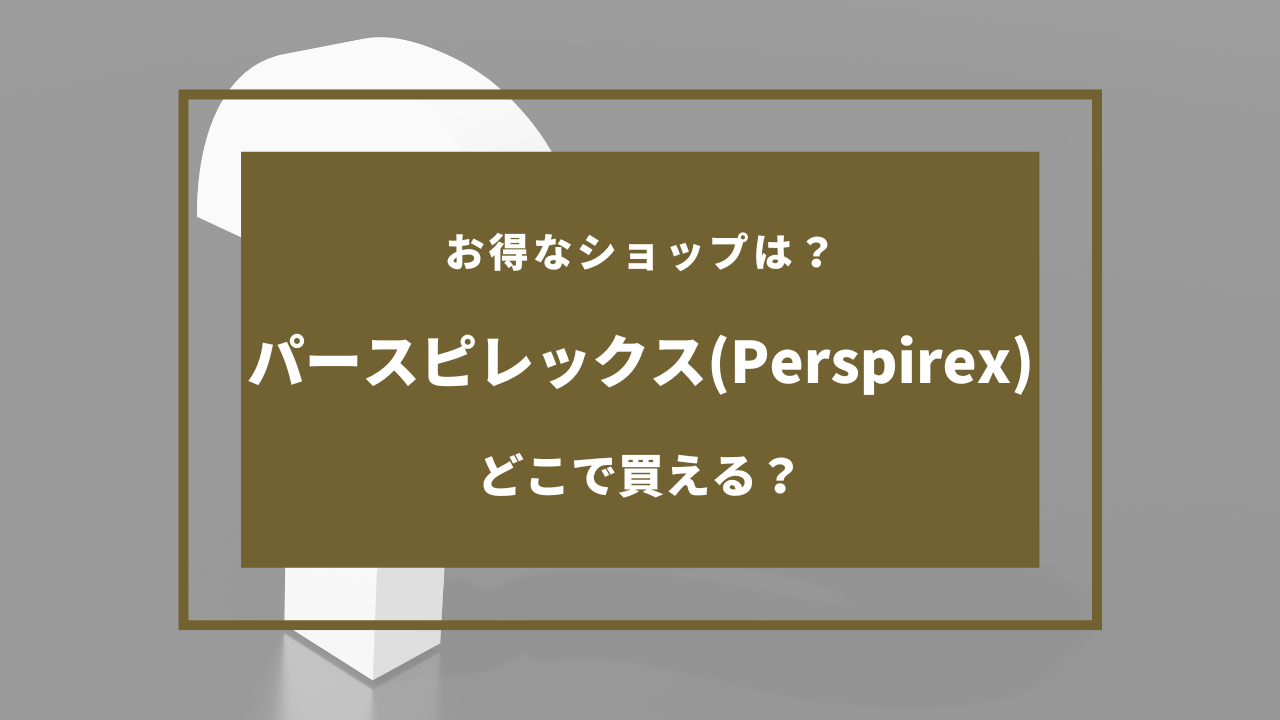 お得なショップは？

パースピレックス(Perspirex)

どこで買える？